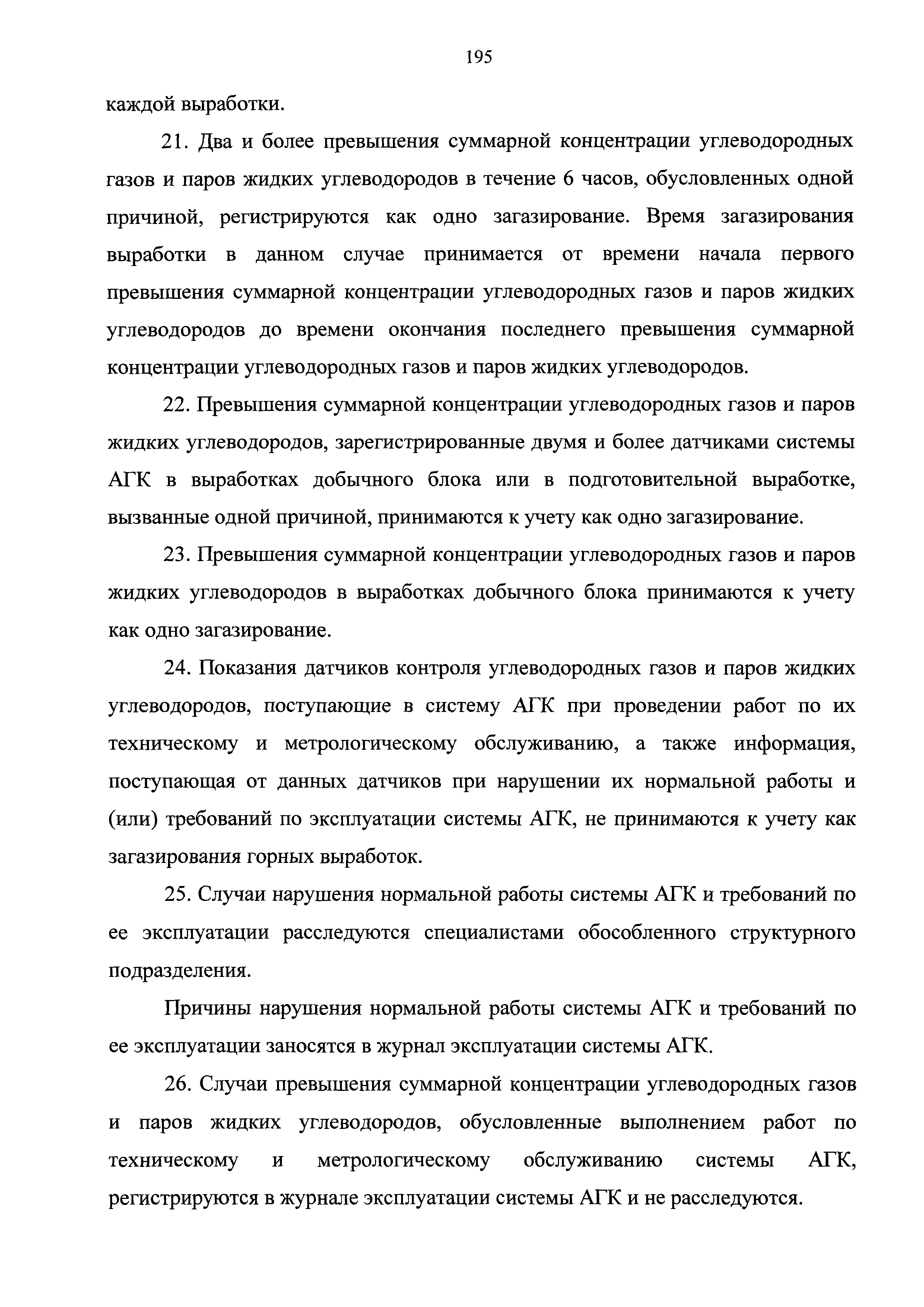 195

каждой выработки.

21. Два и более превышения суммарной концентрации углеводородных газов и паров жидких углеводородов в течение 6 часов, обусловленных одной причиной, регистрируются как одно загазирование. Время загазирования выработки в данном случае принимается от времени начала первого превышения суммарной концентрации углеводородных газов и паров жидких углеводородов до времени окончания последнего превышения суммарной концентрации углеводородных газов и паров жидких углеводородов.

22. Превышения суммарной концентрации углеводородных газов и паров жидких углеводородов, зарегистрированные двумя и более датчиками системы АГК в выработках добычного блока или в подготовительной выработке, вызванные одной причиной, принимаются к учету как одно загазирование.

23. Превышения суммарной концентрации углеводородных газов и паров жидких углеводородов в выработках добычного блока принимаются к учету как одно загазирование.

24. Показания датчиков контроля углеводородных газов и паров жидких углеводородов, поступающие в систему АГК при проведении работ по их техническому и метрологическому обслуживанию, а также информация, поступающая от данных датчиков при нарушении их нормальной работы и (или) требований по эксплуатации системы АГК, не принимаются к учету как загазирования горных выработок.

25. Случаи нарушения нормальной работы системы АГК и требований по ее эксплуатации расследуются специалистами обособленного структурного подразделения.

Причины нарушения нормальной работы системы АГК и требований по ее эксплуатации заносятся в журнал эксплуатации системы АГК.

26. Случаи превышения суммарной концентрации углеводородных газов и паров жидких углеводородов, обусловленные выполнением работ по техническому и метрологическому обслуживанию системы АГК, регистрируются в журнале эксплуатации системы АГК и не расследуются.